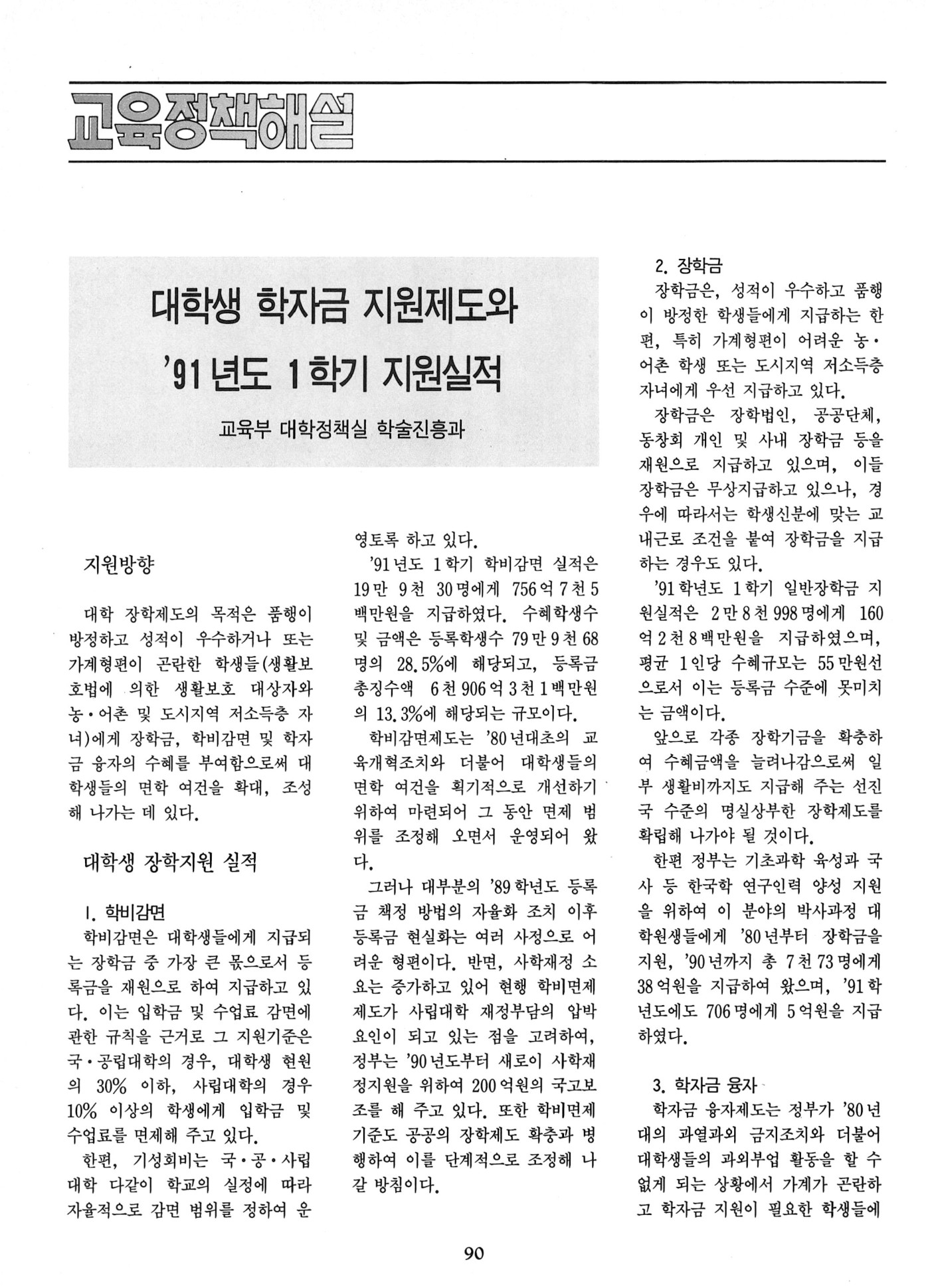 교육정책해설

대학생 학자금 지원제도와 '91년도 1학기 지원실적

교육부 대학정책실 학술진흥과

지원방향

대학 장학제도의 목적은 품행이 방정하고 성적이 우수하거나 또는 가계형편이 곤란한 학생들(생활보호법에 의한 생활보호 대상자와 농·어촌 및 도시지역 저소득층 자녀)에게 장학금, 학비감면 및 학자금 융자의 수혜를 부여함으로써 대학생들의 면학 여건을 확대, 조성해 나가는 데 있다.

대학생 장학지원 실적

1. 학비감면
학비감면은 대학생들에게 지급되는 장학금 중 가장 큰 몫으로서 등록금을 재원으로 하여 지급하고 있다. 이는 입학금 및 수업료 감면에 관한 규칙을 근거로 그 지원기준은 국·공립대학의 경우, 대학생 현원의 30% 이하, 사립대학의 경우 10% 이상의 학생에게 입학금 및 수업료를 면제해 주고 있다.
한편, 기성회비는 국·공·사립대학 다같이 학교의 실정에 따라 자율적으로 감면 범위를 정하여 운영토록 하고 있다.
'91년도 1학기 학비감면 실적은 19만 9천 30명에게 756억 7천 5백만원을 지급하였다. 수혜학생수 및 금액은 등록학생수 79만 9천 68명의 28.5%에 해당되고, 등록금 총징수액 6천 906억 3천 1백만원의 13.3%에 해당되는 규모이다.
학비감면제도는 '80년대초의 교육개혁조치와 더불어 대학생들의 면학 여건을 획기적으로 개선하기 위하여 마련되어 그 동안 면제 범위를 조정해 오면서 운영되어 왔다.
그러나 대부분의 '89학년도 등록금 책정 방법의 자율화 조치 이후 등록금 현실화는 여러 사정으로 어려운 형편이다. 반면, 사학재정 소요는 증가하고 있어 현행 학비면제 제도가 사립대학 재정부담의 압박 요인이 되고 있는 점을 고려하여, 정부는 '90년도부터 새로이 사학재정지원을 위하여 200억원의 국고보조를 해 주고 있다. 또한 학비면제 기준도 공공의 장학제도 확충과 병행하여 이를 단계적으로 조정해 나갈 방침이다.

2. 장학금
장학금은, 성적이 우수하고 품행이 방정한 학생들에게 지급하는 한편, 특히 가계형편이 어려운 농·어촌 학생 또는 도시지역 저소득층 자녀에게 우선 지급하고 있다.
장학금은 장학법인, 공공단체, 동창회 개인 및 사내 장학금 등을 재원으로 지급하고 있으며, 이들 장학금은 무상지급하고 있으나, 경우에 따라서는 학생신분에 맞는 교내근로 조건을 붙여 장학금을 지급하는 경우도 있다.
'91학년도 1학기 일반장학금 지원실적은 2만 8천 998명에게 160억 2천 8백만원을 지급하였으며, 평균 1인당 수혜규모는 55만원선으로서 이는 등록금 수준에 못미치는 금액이다.
앞으로 각종 장학기금을 확충하여 수혜금액을 늘려나감으로써 일부 생활비까지도 지급해 주는 선진국 수준의 명실상부한 장학제도를 확립해 나가야 될 것이다.
한편 정부는 기초과학 육성과 국사 등 한국학 연구인력 양성 지원을 위하여 이 분야의 박사과정 대학원생들에게 '80년부터 장학금을 지원, '90년까지 총 7천 73명에게 38억원을 지급하여 왔으며, '91학년도에도 706명에게 5억원을 지급하였다.

3. 학자금 융자
학자금 융자제도는 정부가 '80년대의 과열과외 금지조치와 더불어 대학생들의 과외부업 활동을 할 수 없게 되는 상황에서 가계가 곤란하고 학자금 지원이 필요한 학생들에

90